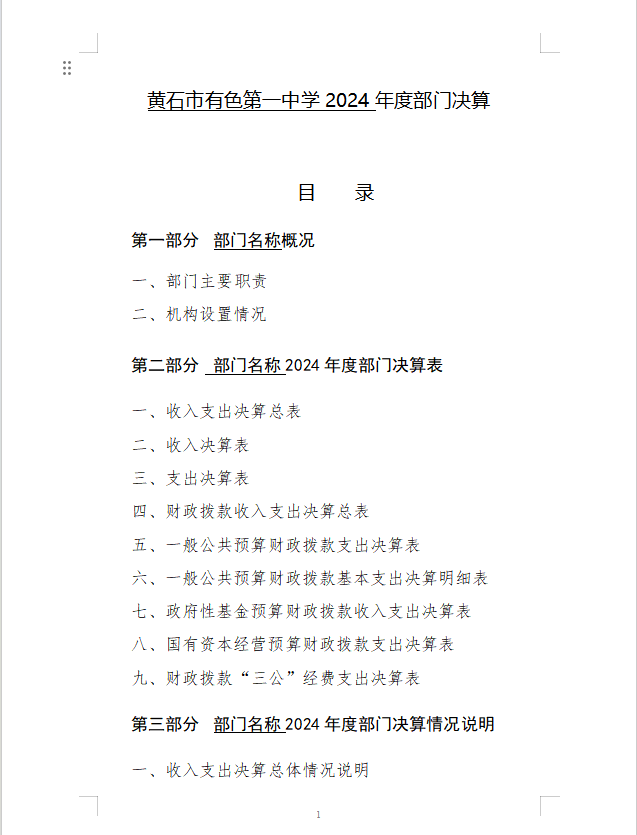 黄石市有色第一中学 2024 年度部门决算

目　录

第一部分　部门名称概况

一、部门主要职责

二、机构设置情况

第二部分　部门名称 2024 年度部门决算表

一、收入支出决算总表

二、收入决算表

三、支出决算表

四、财政拨款收入支出决算总表

五、一般公共预算财政拨款支出决算表

六、一般公共预算财政拨款基本支出决算明细表

七、政府性基金预算财政拨款收入支出决算表

八、国有资本经营预算财政拨款支出决算表

九、财政拨款“三公”经费支出决算表

第三部分　部门名称 2024 年度部门决算情况说明

一、收入支出决算总体情况说明

1